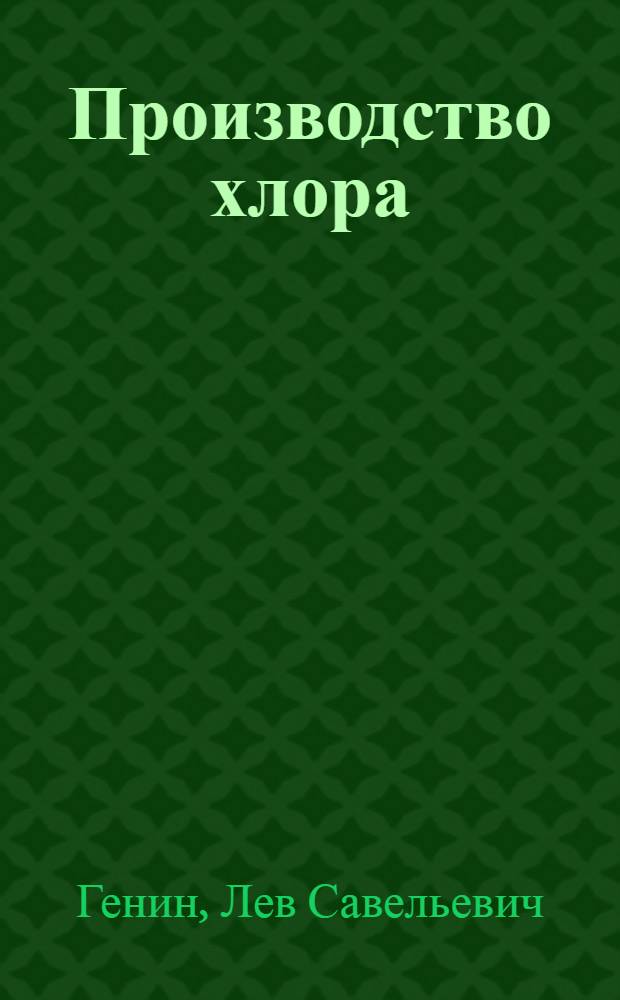 Производство хлора

Генин, Лев Савельевич